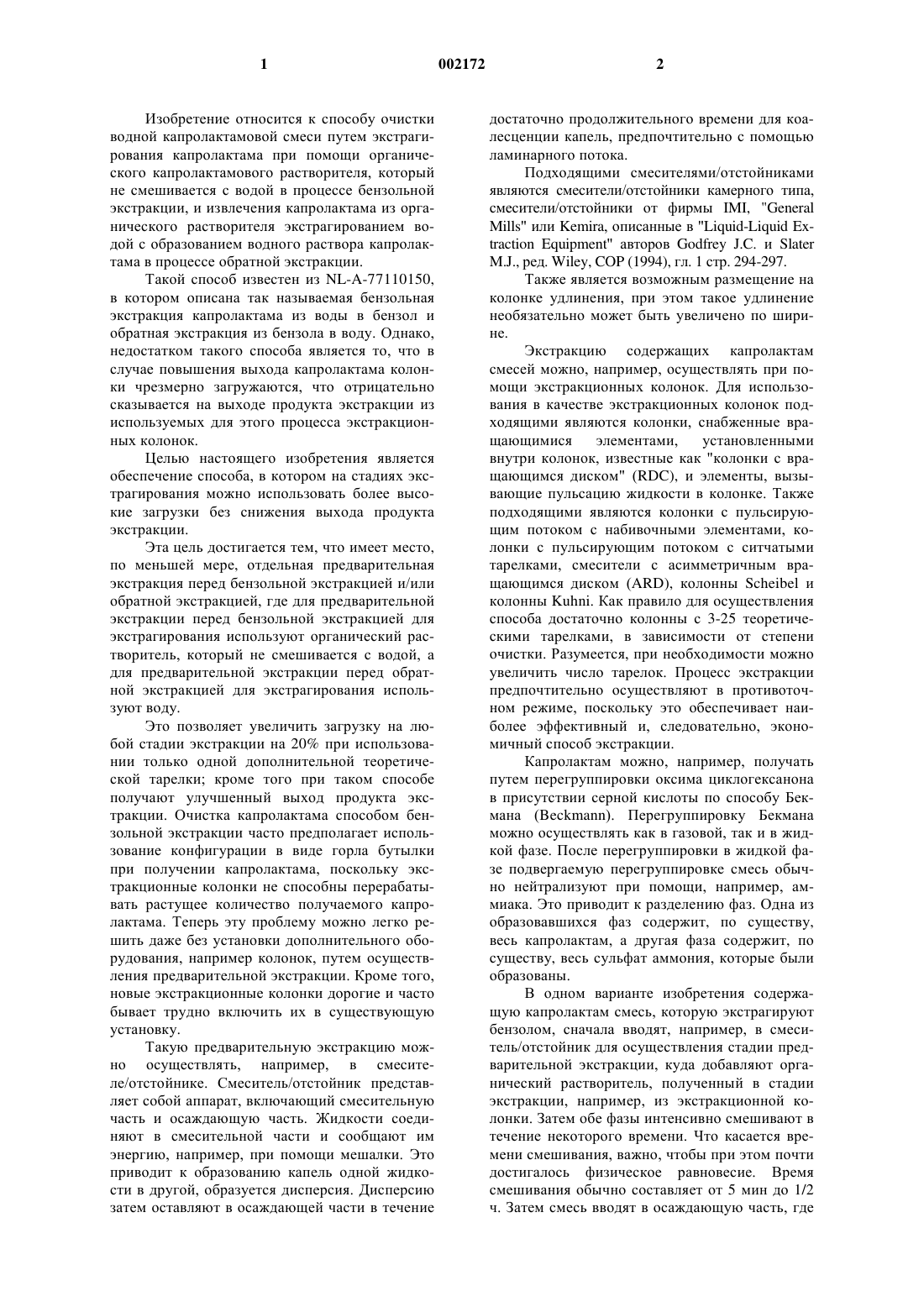 1 002172 2

Изобретение относится к способу очистки водной капролактамовой смеси путем экстрагирования капролактама при помощи органического капролактамового растворителя, который не смешивается с водой в процессе бензольной экстракции, и извлечения капролактама из органического растворителя экстрагированием водой с образованием водного раствора капролактама в процессе обратной экстракции.

Такой способ известен из NL-A-77110150, в котором описана так называемая бензольная экстракция капролактама из воды в бензол и обратная экстракция из бензола в воду. Однако, недостатком такого способа является то, что в случае повышения выхода капролактама колонки чрезмерно загружаются, что отрицательно сказывается на выходе продукта экстракции из используемых для этого процесса экстракционных колонок.

Целью настоящего изобретения является обеспечение способа, в котором на стадиях экстрагирования можно использовать более высокие загрузки без снижения выхода продукта экстракции.

Эта цель достигается тем, что имеет место, по меньшей мере, отдельная предварительная экстракция перед бензольной экстракцией и/или обратной экстракцией, где для предварительной экстракции перед бензольной экстракцией для экстрагирования используют органический растворитель, который не смешивается с водой, а для предварительной экстракции перед обратной экстракцией для экстрагирования используют воду.

Это позволяет увеличить загрузку на любой стадии экстракции на 20% при использовании только одной дополнительной теоретической тарелки; кроме того при таком способе получают улучшенный выход продукта экстракции. Очистка капролактама способом бензольной экстракции часто предполагает использование конфигурации в виде горла бутылки при получении капролактама, поскольку экстракционные колонки не способны перерабатывать растущее количество получаемого капролактама. Теперь эту проблему можно легко решить даже без установки дополнительного оборудования, например колонок, путем осуществления предварительной экстракции. Кроме того, новые экстракционные колонки дорогие и часто бывает трудно включить их в существующую установку.

Такую предварительную экстракцию можно осуществлять, например, в смесителе/отстойнике. Смеситель/отстойник представляет собой аппарат, включающий смесительную часть и осаждающую часть. Жидкости соединяют в смесительной части и сообщают им энергию, например, при помощи мешалки. Это приводит к образованию капель одной жидкости в другой, образуется дисперсия. Дисперсию затем оставляют в осаждающей части в течение достаточно продолжительного времени для коалесценции капель, предпочтительно с помощью ламинарного потока.

Подходящими смесителями/отстойниками являются смесители/отстойники камерного типа, смесители/отстойники от фирмы IMI, "General Mills" или Kemira, описанные в "Liquid-Liquid Extraction Equipment" авторов Godfrey J.C. и Slater M.J., ред. Wiley, COP (1994), гл. 1 стр. 294-297.

Также является возможным размещение на колонке удлинения, при этом такое удлинение необязательно может быть увеличено по ширине.

Экстракцию содержащих капролактам смесей можно, например, осуществлять при помощи экстракционных колонок. Для использования в качестве экстракционных колонок подходящими являются колонки, снабженные вращающимися элементами, установленными внутри колонок, известные как "колонки с вращающимся диском" (RDC), и элементы, вызывающие пульсацию жидкости в колонке. Также подходящими являются колонки с пульсирующим потоком с набивочными элементами, колонки с пульсирующим потоком с ситчатыми тарелками, смесители с асимметричным вращающимся диском (ARD), колонны Scheibel и колонны Kuhni. Как правило для осуществления способа достаточно колонны с 3-25 теоретическими тарелками, в зависимости от степени очистки. Разумеется, при необходимости можно увеличить число тарелок. Процесс экстракции предпочтительно осуществляют в противоточном режиме, поскольку это обеспечивает наиболее эффективный и, следовательно, экономичный способ экстракции.

Капролактам можно, например, получать путем перегруппировки оксима циклогексанона в присутствии серной кислоты по способу Бекмана (Beckmann). Перегруппировку Бекмана можно осуществлять как в газовой, так и в жидкой фазе. После перегруппировки в жидкой фазе подвергаемую перегруппировке смесь обычно нейтрализуют при помощи, например, аммиака. Это приводит к разделению фаз. Одна из образовавшихся фаз содержит, по существу, весь капролактам, а другая фаза содержит, по существу, весь сульфат аммония, которые были образованы.

В одном варианте изобретения содержащую капролактам смесь, которую экстрагируют бензолом, сначала вводят, например, в смеситель/отстойник для осуществления стадии предварительной экстракции, куда добавляют органический растворитель, полученный в стадии экстракции, например, из экстракционной колонки. Затем обе фазы интенсивно смешивают в течение некоторого времени. Что касается времени смешивания, важно, чтобы при этом почти достигалось физическое равновесие. Время смешивания обычно составляет от 5 мин до 1/2 ч. Затем смесь вводят в осаждающую часть, где